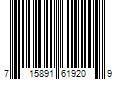 7 15891 61920 9